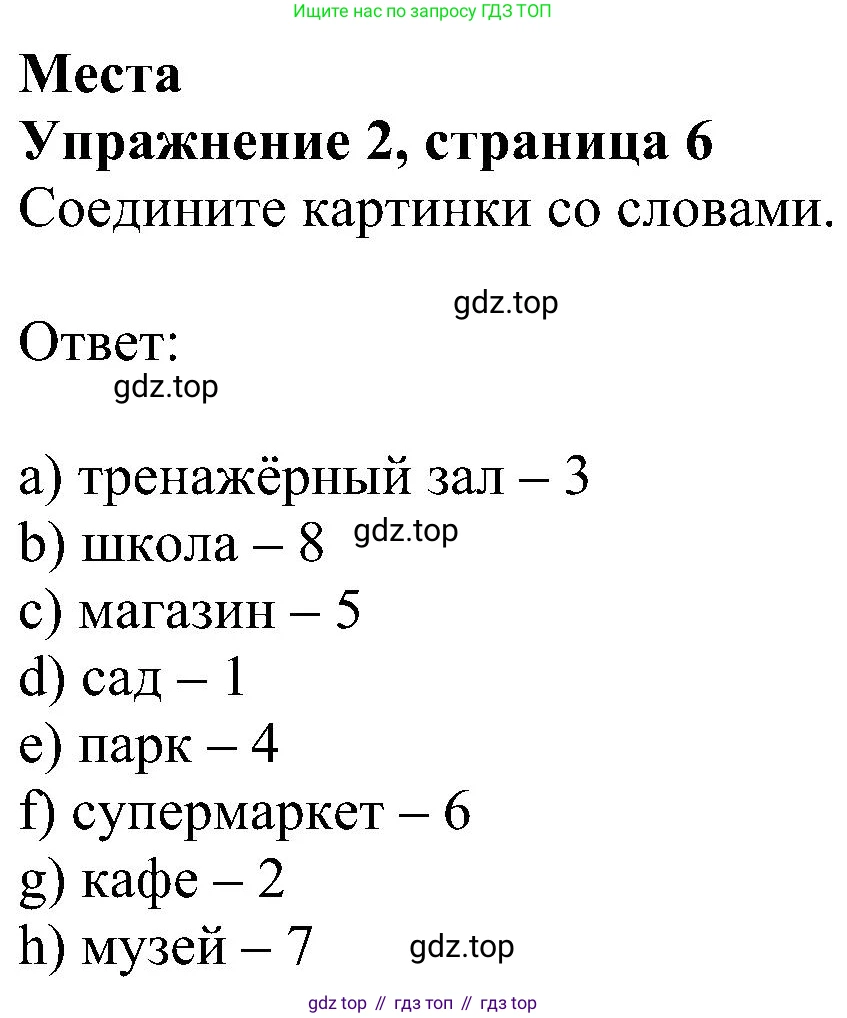 Ищите нас по запросу ГДЗ ТОП

Места
Упражнение 2, страница 6
Соедините картинки со словами.

gdz.top

Ответ:
gdz.top

a) тренажёрный зал – 3
b) школа – 8 gdz.top
c) магазин – 5
d) сад – 1
e) парк – 4
f) супермаркет – 6
g) кафе – 2
h) музей – 7 gdz.top

gdz top // гдз топ // гдз top